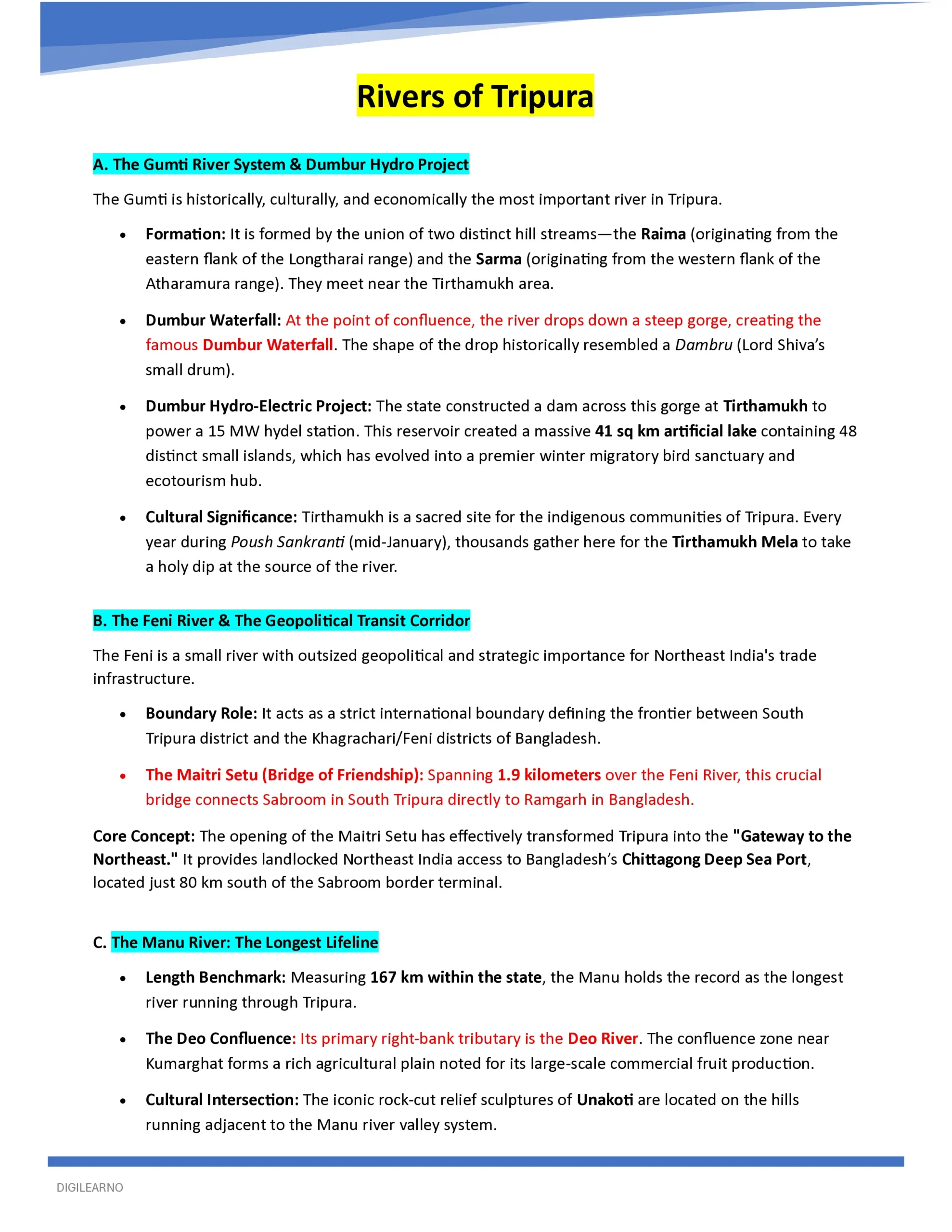 Rivers of Tripura

A. The Gumti River System & Dumbur Hydro Project

The Gumti is historically, culturally, and economically the most important river in Tripura.

• Formation: It is formed by the union of two distinct hill streams—the Raima (originating from the eastern flank of the Longtharai range) and the Sarma (originating from the western flank of the Atharamura range). They meet near the Tirthamukh area.

• Dumbur Waterfall: At the point of confluence, the river drops down a steep gorge, creating the famous Dumbur Waterfall. The shape of the drop historically resembled a Dambru (Lord Shiva's small drum).

• Dumbur Hydro-Electric Project: The state constructed a dam across this gorge at Tirthamukh to power a 15 MW hydel station. This reservoir created a massive 41 sq km artificial lake containing 48 distinct small islands, which has evolved into a premier winter migratory bird sanctuary and ecotourism hub.

• Cultural Significance: Tirthamukh is a sacred site for the indigenous communities of Tripura. Every year during Poush Sankranti (mid-January), thousands gather here for the Tirthamukh Mela to take a holy dip at the source of the river.

B. The Feni River & The Geopolitical Transit Corridor

The Feni is a small river with outsized geopolitical and strategic importance for Northeast India's trade infrastructure.

• Boundary Role: It acts as a strict international boundary defining the frontier between South Tripura district and the Khagrachari/Feni districts of Bangladesh.

• The Maitri Setu (Bridge of Friendship): Spanning 1.9 kilometers over the Feni River, this crucial bridge connects Sabroom in South Tripura directly to Ramgarh in Bangladesh.

Core Concept: The opening of the Maitri Setu has effectively transformed Tripura into the "Gateway to the Northeast." It provides landlocked Northeast India access to Bangladesh's Chittagong Deep Sea Port, located just 80 km south of the Sabroom border terminal.

C. The Manu River: The Longest Lifeline

• Length Benchmark: Measuring 167 km within the state, the Manu holds the record as the longest river running through Tripura.

• The Deo Confluence: Its primary right-bank tributary is the Deo River. The confluence zone near Kumarghat forms a rich agricultural plain noted for its large-scale commercial fruit production.

• Cultural Intersection: The iconic rock-cut relief sculptures of Unakoti are located on the hills running adjacent to the Manu river valley system.

DIGILEARNO